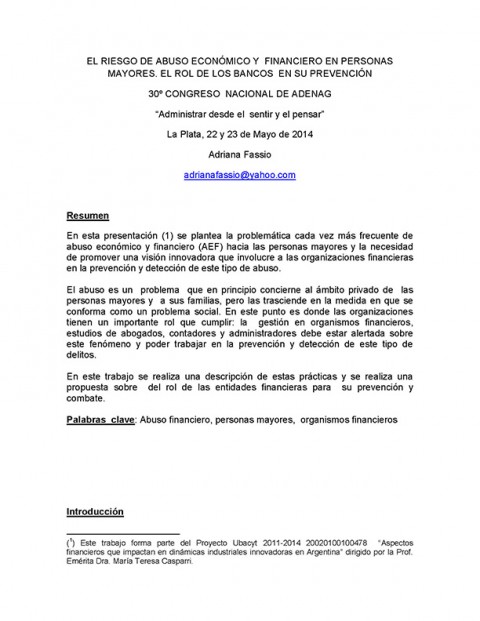 EL RIESGO DE ABUSO ECONÓMICO Y FINANCIERO EN PERSONAS MAYORES. EL ROL DE LOS BANCOS EN SU PREVENCIÓN

30º CONGRESO NACIONAL DE ADENAG

"Administrar desde el sentir y el pensar"

La Plata, 22 y 23 de Mayo de 2014

Adriana Fassio

adrianafassio@yahoo.com

Resumen

En esta presentación (1) se plantea la problemática cada vez más frecuente de abuso económico y financiero (AEF) hacia las personas mayores y la necesidad de promover una visión innovadora que involucre a las organizaciones financieras en la prevención y detección de este tipo de abuso.

El abuso es un problema que en principio concierne al ámbito privado de las personas mayores y a sus familias, pero las trasciende en la medida en que se conforma como un problema social. En este punto es donde las organizaciones tienen un importante rol que cumplir: la gestión en organismos financieros, estudios de abogados, contadores y administradores debe estar alertada sobre este fenómeno y poder trabajar en la prevención y detección de este tipo de delitos.

En este trabajo se realiza una descripción de estas prácticas y se realiza una propuesta sobre del rol de las entidades financieras para su prevención y combate.

Palabras clave: Abuso financiero, personas mayores, organismos financieros

Introducción

($^1$) Este trabajo forma parte del Proyecto Ubacyt 2011-2014 20020100100478 "Aspectos financieros que impactan en dinámicas industriales innovadoras en Argentina" dirigido por la Prof. Emérita Dra. María Teresa Casparri.